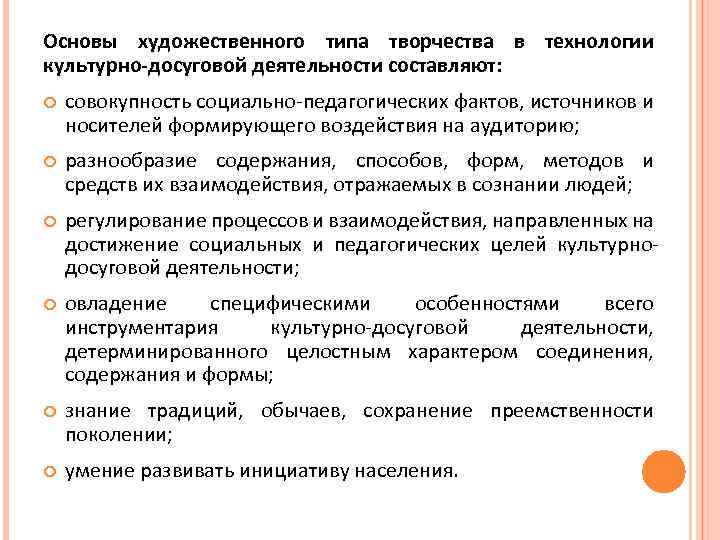 Основы художественного типа творчества в технологии культурно-досуговой деятельности составляют:

совокупность социально-педагогических фактов, источников и носителей формирующего воздействия на аудиторию;

разнообразие содержания, способов, форм, методов и средств их взаимодействия, отражаемых в сознании людей;

регулирование процессов и взаимодействия, направленных на достижение социальных и педагогических целей культурно-досуговой деятельности;

овладение специфическими особенностями всего инструментария культурно-досуговой деятельности, детерминированного целостным характером соединения, содержания и формы;

знание традиций, обычаев, сохранение преемственности поколении;

умение развивать инициативу населения.